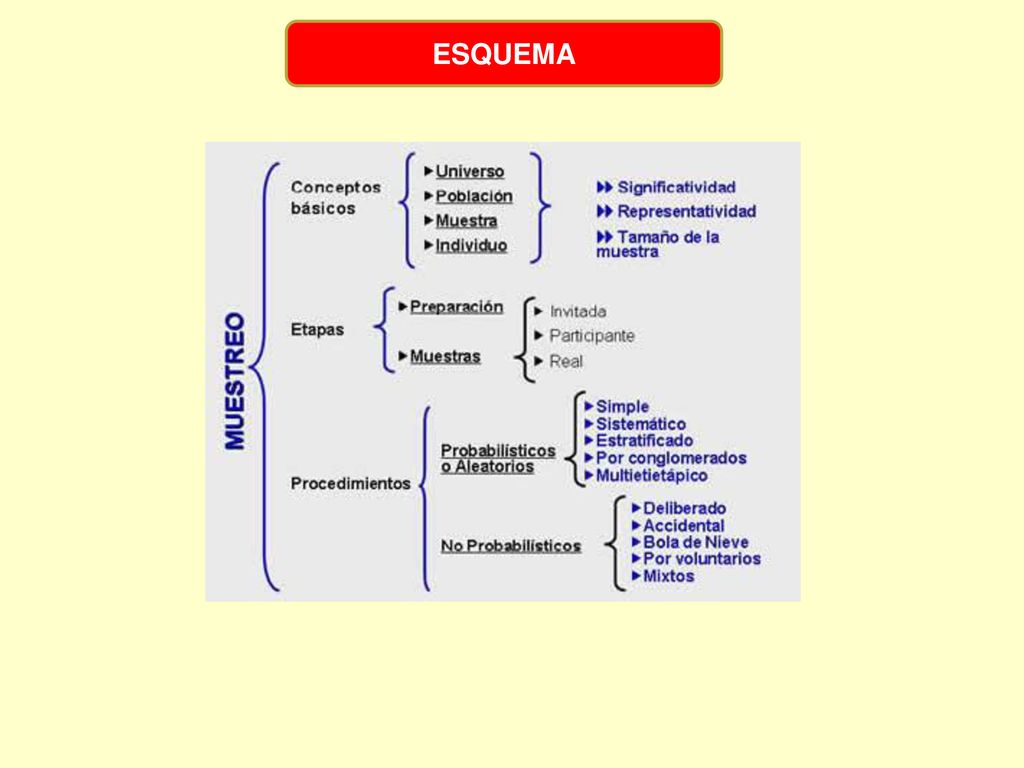 ESQUEMA

MUESTREO

Conceptos básicos

▸Universo
▸Población
▸Muestra
▸Individuo

▸▸ Significatividad
▸▸ Representatividad
▸▸ Tamaño de la muestra

Etapas

▸Preparación
▸Muestras

▸ Invitada
▸ Participante
▸ Real

Procedimientos

Probabilísticos o Aleatorios

▸Simple
▸Sistemático
▸Estratificado
▸Por conglomerados
▸Multietietápico

No Probabilísticos

▸Deliberado
▸Accidental
▸Bola de Nieve
▸Por voluntarios
▸Mixtos